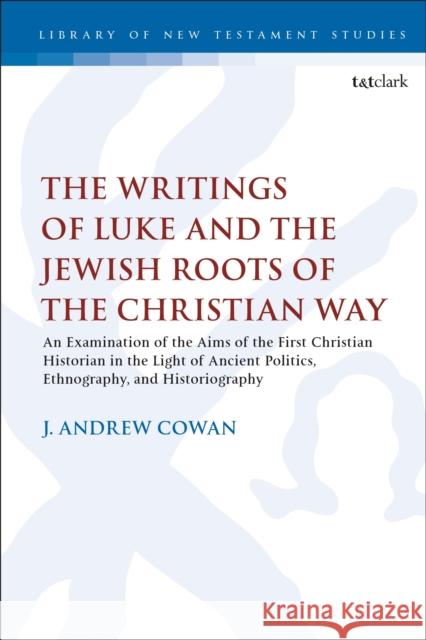 LIBRARY OF NEW TESTAMENT STUDIES

t&tclark

THE WRITINGS OF LUKE AND THE JEWISH ROOTS OF THE CHRISTIAN WAY

An Examination of the Aims of the First Christian Historian in the Light of Ancient Politics, Ethnography, and Historiography

J. ANDREW COWAN